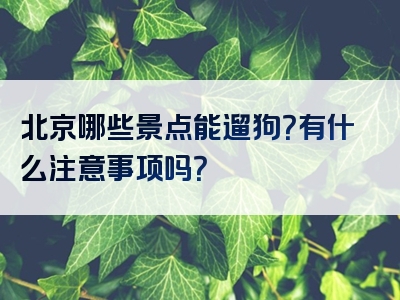 北京哪些景点能遛狗?有什么注意事项吗?